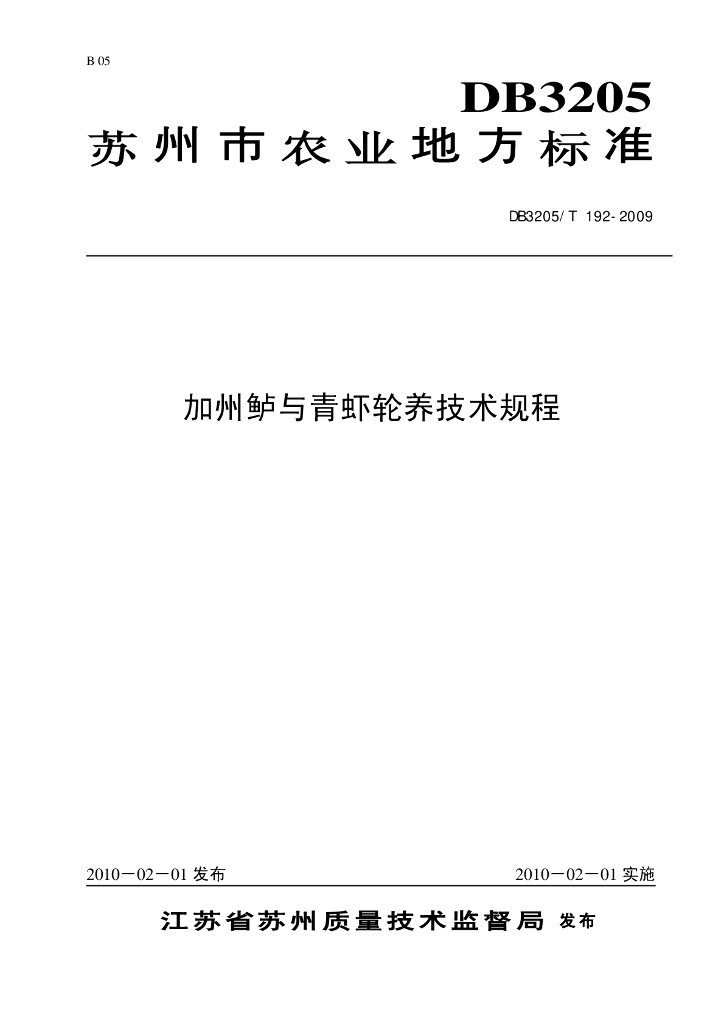 B 05

DB3205

苏州市农业地方标准

DB3205/T 192-2009

加州鲈与青虾轮养技术规程

2010－02－01发布 2010－02－01实施

江苏省苏州质量技术监督局 发布